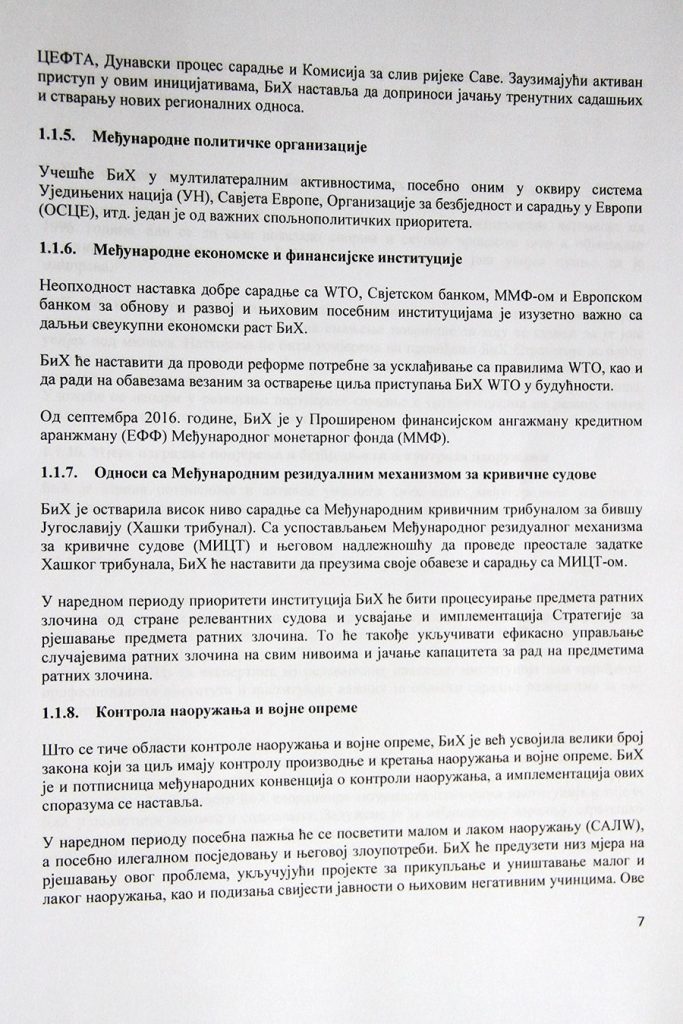 ЦЕФТА, Дунавски процес сарадње и Комисија за слив ријеке Саве. Заузимајући активан приступ у овим иницијативама, БиХ наставља да доприноси јачању тренутних садашњих и стварању нових регионалних односа.

1.1.5. Међународне политичке организације

Учешће БиХ у мултилатералним активностима, посебно оним у оквиру система Уједињених нација (УН), Савјета Европе, Организације за безбједност и сарадњу у Европи (ОСЦЕ), итд. један је од важних спољнополитичких приоритета.

1.1.6. Међународне економске и финансијске институције

Неопходност наставка добре сарадње са WTO, Свјетском банком, ММФ-ом и Европском банком за обнову и развој и њиховим посебним институцијама је изузетно важно са даљњи свеукупни економски раст БиХ.

БиХ ће наставити да проводи реформе потребне за усклађивање са правилима WTO, као и да ради на обавезама везаним за остварење циља приступања БиХ WTO у будућности.

Од септембра 2016. године, БиХ је у Проширеном финансијском ангажману кредитном аранжману (ЕФФ) Међународног монетарног фонда (ММФ).

1.1.7. Односи са Међународним резидуалним механизмом за кривичне судове

БиХ је остварила висок ниво сарадње са Међународним кривичним трибуналом за бившу Југославију (Хашки трибунал). Са успостављањем Међународног резидуалног механизма за кривичне судове (МИЦТ) и његовом надлежношћу да проведе преостале задатке Хашког трибунала, БиХ ће наставити да преузима своје обавезе и сарадњу са МИЦТ-ом.

У наредном периоду приоритети институција БиХ ће бити процесуирање предмета ратних злочина од стране релевантних судова и усвајање и имплементација Стратегије за рјешавање предмета ратних злочина. То ће такође укључивати ефикасно управљање случајевима ратних злочина на свим нивоима и јачање капацитета за рад на предметима ратних злочина.

1.1.8. Контрола наоружања и војне опреме

Што се тиче области контроле наоружања и војне опреме, БиХ је већ усвојила велики број закона који за циљ имају контролу производње и кретања наоружања и војне опреме. БиХ је и потписница међународних конвенција о контроли наоружања, а имплементација ових споразума се наставља.

У наредном периоду посебна пажња ће се посветити малом и лаком наоружању (САЛW), а посебно илегалном посједовању и његовој злоупотреби. БиХ ће предузети низ мјера на рјешавању овог проблема, укључујући пројекте за прикупљање и уништавање малог и лаког наоружања, као и подизања свијести јавности о њиховим негативним учинцима. Ове

7